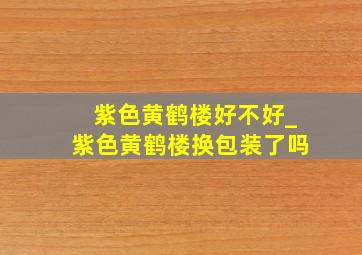 紫色黄鹤楼好不好_
紫色黄鹤楼换包装了吗